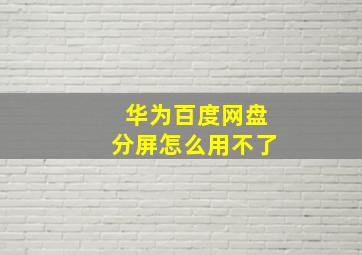 华为百度网盘
分屏怎么用不了